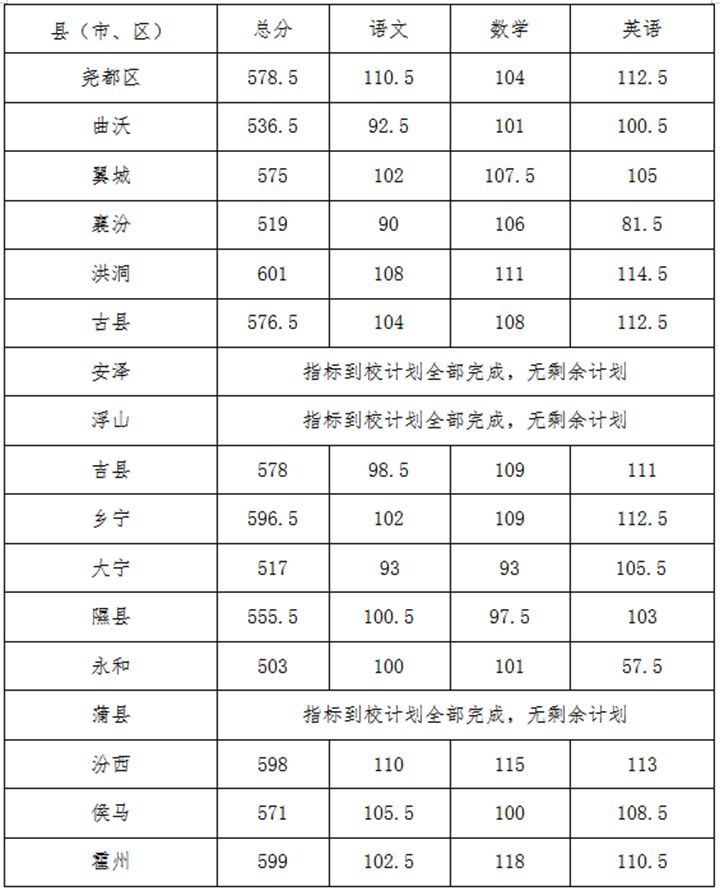 | 县（市、区） | 总分 | 语文 | 数学 | 英语 |
|---|---|---|---|---|
| 尧都区 | 578.5 | 110.5 | 104 | 112.5 |
| 曲沃 | 536.5 | 92.5 | 101 | 100.5 |
| 翼城 | 575 | 102 | 107.5 | 105 |
| 襄汾 | 519 | 90 | 106 | 81.5 |
| 洪洞 | 601 | 108 | 111 | 114.5 |
| 古县 | 576.5 | 104 | 108 | 112.5 |
| 安泽 | 指标到校计划全部完成，无剩余计划 | | | |
| 浮山 | 指标到校计划全部完成，无剩余计划 | | | |
| 吉县 | 578 | 98.5 | 109 | 111 |
| 乡宁 | 596.5 | 102 | 109 | 112.5 |
| 大宁 | 517 | 93 | 93 | 105.5 |
| 隰县 | 555.5 | 100.5 | 97.5 | 103 |
| 永和 | 503 | 100 | 101 | 57.5 |
| 蒲县 | 指标到校计划全部完成，无剩余计划 | | | |
| 汾西 | 598 | 110 | 115 | 113 |
| 侯马 | 571 | 105.5 | 100 | 108.5 |
| 霍州 | 599 | 102.5 | 118 | 110.5 |